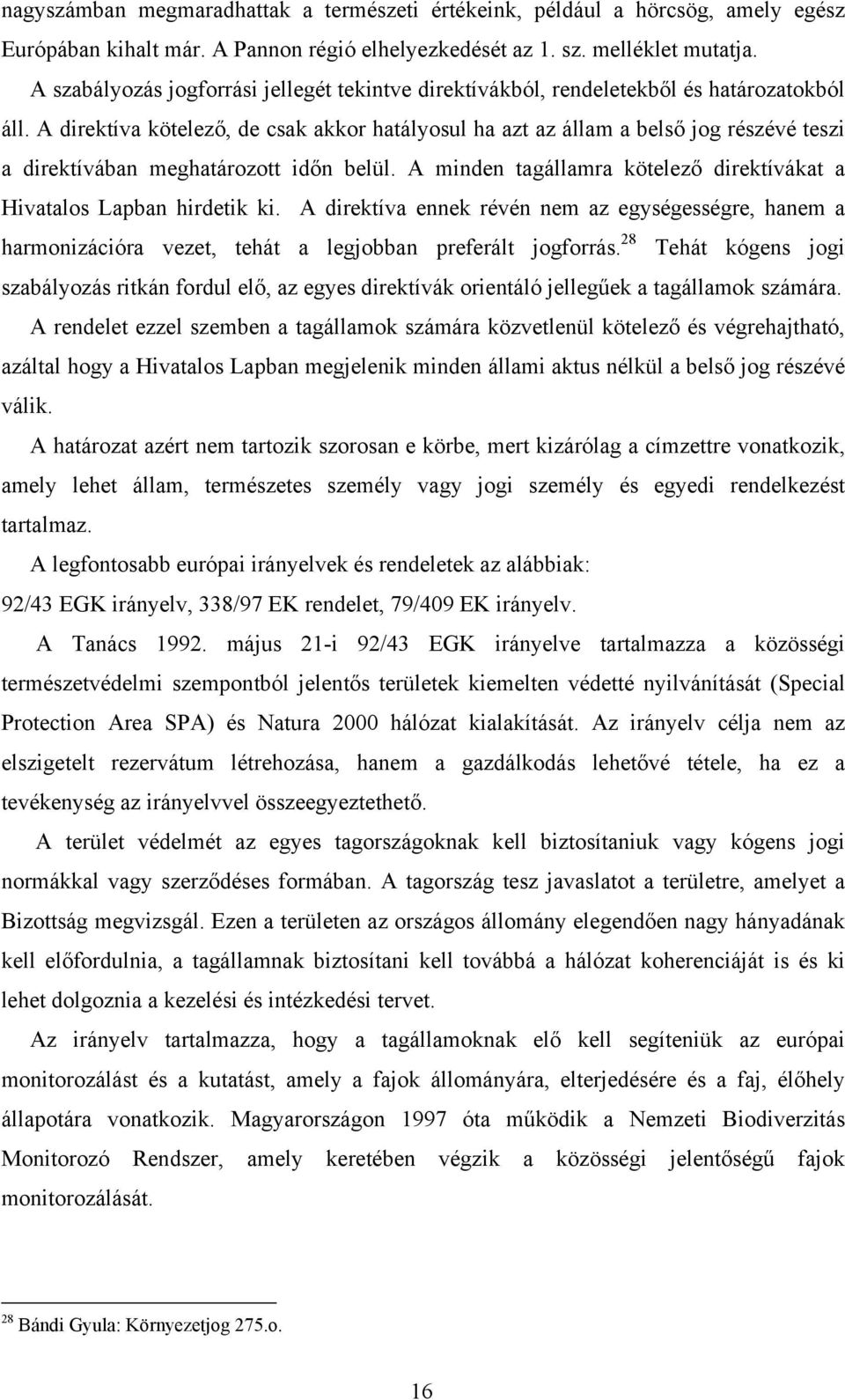 nagyszámban megmaradhattak a természeti értékeink, például a hörcsög, amely egész Európában kihalt már. A Pannon régió elhelyezkedését az 1. sz. melléklet mutatja.

A szabályozás jogforrási jellegét tekintve direktívákból, rendeletekből és határozatokból áll. A direktíva kötelező, de csak akkor hatályosul ha azt az állam a belső jog részévé teszi a direktívában meghatározott időn belül. A minden tagállamra kötelező direktívákat a Hivatalos Lapban hirdetik ki. A direktíva ennek révén nem az egységességre, hanem a harmonizációra vezet, tehát a legjobban preferált jogforrás.$^{28}$ Tehát kógens jogi szabályozás ritkán fordul elő, az egyes direktívák orientáló jellegűek a tagállamok számára.

A rendelet ezzel szemben a tagállamok számára közvetlenül kötelező és végrehajtható, azáltal hogy a Hivatalos Lapban megjelenik minden állami aktus nélkül a belső jog részévé válik.

A határozat azért nem tartozik szorosan e körbe, mert kizárólag a címzettre vonatkozik, amely lehet állam, természetes személy vagy jogi személy és egyedi rendelkezést tartalmaz.

A legfontosabb európai irányelvek és rendeletek az alábbiak:
92/43 EGK irányelv, 338/97 EK rendelet, 79/409 EK irányelv.

A Tanács 1992. május 21-i 92/43 EGK irányelve tartalmazza a közösségi természetvédelmi szempontból jelentős területek kiemelten védetté nyilvánítását (Special Protection Area SPA) és Natura 2000 hálózat kialakítását. Az irányelv célja nem az elszigetelt rezervátum létrehozása, hanem a gazdálkodás lehetővé tétele, ha ez a tevékenység az irányelvvel összeegyeztethető.

A terület védelmét az egyes tagországoknak kell biztosítaniuk vagy kógens jogi normákkal vagy szerződéses formában. A tagország tesz javaslatot a területre, amelyet a Bizottság megvizsgál. Ezen a területen az országos állomány elegendően nagy hányadának kell előfordulnia, a tagállamnak biztosítani kell továbbá a hálózat koherenciáját is és ki lehet dolgoznia a kezelési és intézkedési tervet.

Az irányelv tartalmazza, hogy a tagállamoknak elő kell segíteniük az európai monitorozálást és a kutatást, amely a fajok állományára, elterjedésére és a faj, élőhely állapotára vonatkozik. Magyarországon 1997 óta működik a Nemzeti Biodiverzitás Monitorozó Rendszer, amely keretében végzik a közösségi jelentőségű fajok monitorozálását.

$^{28}$ Bándi Gyula: Környezetjog 275.o.

16